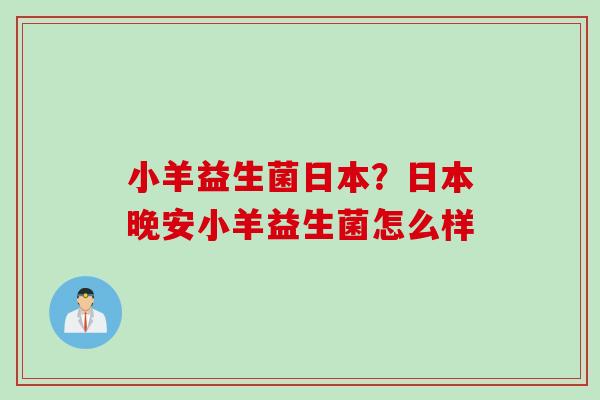 小羊益生菌日本？日本晚安小羊益生菌怎么样